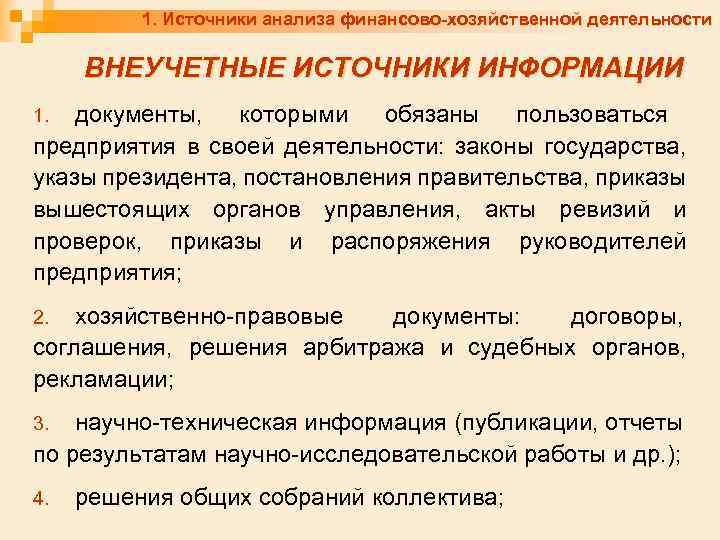 1. Источники анализа финансово-хозяйственной деятельности

ВНЕУЧЕТНЫЕ ИСТОЧНИКИ ИНФОРМАЦИИ

1. документы, которыми обязаны пользоваться предприятия в своей деятельности: законы государства, указы президента, постановления правительства, приказы вышестоящих органов управления, акты ревизий и проверок, приказы и распоряжения руководителей предприятия;

2. хозяйственно-правовые документы: договоры, соглашения, решения арбитража и судебных органов, рекламации;

3. научно-техническая информация (публикации, отчеты по результатам научно-исследовательской работы и др.);

4. решения общих собраний коллектива;